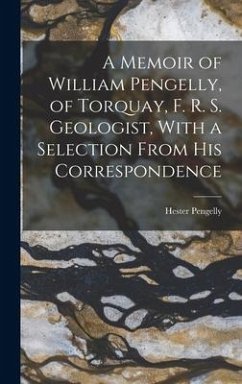 A Memoir of William Pengelly, of Torquay, F. R. S. Geologist, With a Selection From His Correspondence

Hester Pengelly